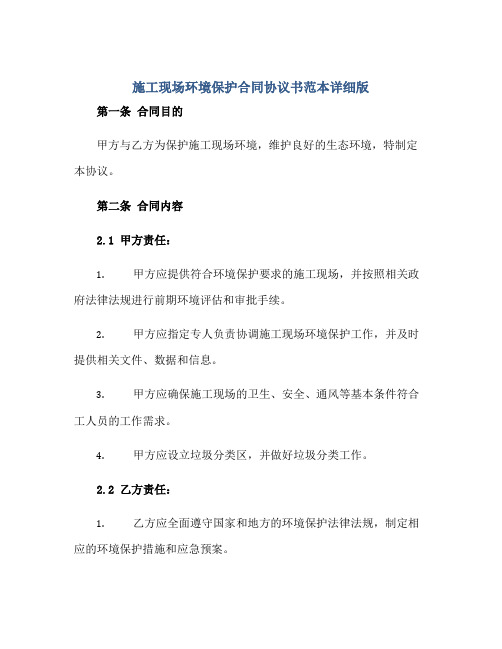 施工现场环境保护合同协议书范本详细版

第一条 合同目的

甲方与乙方为保护施工现场环境，维护良好的生态环境，特制定本协议。

第二条 合同内容

2.1 甲方责任：

1. 甲方应提供符合环境保护要求的施工现场，并按照相关政府法律法规进行前期环境评估和审批手续。

2. 甲方应指定专人负责协调施工现场环境保护工作，并及时提供相关文件、数据和信息。

3. 甲方应确保施工现场的卫生、安全、通风等基本条件符合工人员的工作需求。

4. 甲方应设立垃圾分类区，并做好垃圾分类工作。

2.2 乙方责任：

1. 乙方应全面遵守国家和地方的环境保护法律法规，制定相应的环境保护措施和应急预案。